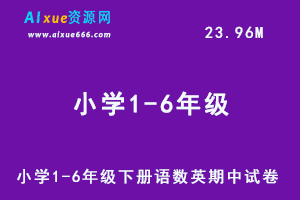 AIxue资源网
www.aixue666.com

23.96M

小学1-6年级

小学1-6年级下册语数英期中试卷